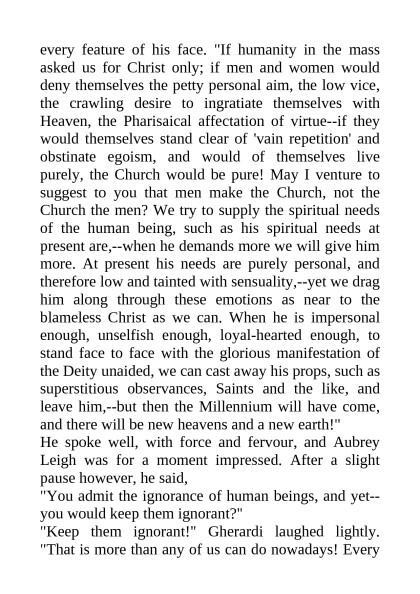 every feature of his face. "If humanity in the mass asked us for Christ only; if men and women would deny themselves the petty personal aim, the low vice, the crawling desire to ingratiate themselves with Heaven, the Pharisaical affectation of virtue--if they would themselves stand clear of 'vain repetition' and obstinate egoism, and would of themselves live purely, the Church would be pure! May I venture to suggest to you that men make the Church, not the Church the men? We try to supply the spiritual needs of the human being, such as his spiritual needs at present are,--when he demands more we will give him more. At present his needs are purely personal, and therefore low and tainted with sensuality,--yet we drag him along through these emotions as near to the blameless Christ as we can. When he is impersonal enough, unselfish enough, loyal-hearted enough, to stand face to face with the glorious manifestation of the Deity unaided, we can cast away his props, such as superstitious observances, Saints and the like, and leave him,--but then the Millennium will have come, and there will be new heavens and a new earth!"
He spoke well, with force and fervour, and Aubrey Leigh was for a moment impressed. After a slight pause however, he said,
"You admit the ignorance of human beings, and yet--you would keep them ignorant?"
"Keep them ignorant!" Gherardi laughed lightly. "That is more than any of us can do nowadays! Every